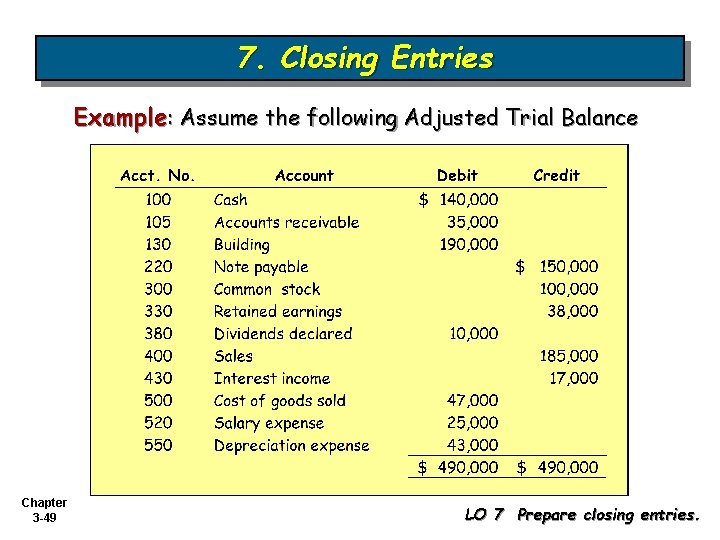 7. Closing Entries

Example: Assume the following Adjusted Trial Balance

| Acct. No. | Account | Debit | Credit |
|---|---|---|---|
| 100 | Cash | \$ 140,000 | |
| 105 | Accounts receivable | 35,000 | |
| 130 | Building | 190,000 | |
| 220 | Note payable | | \$ 150,000 |
| 300 | Common stock | | 100,000 |
| 330 | Retained earnings | | 38,000 |
| 380 | Dividends declared | 10,000 | |
| 400 | Sales | | 185,000 |
| 430 | Interest income | | 17,000 |
| 500 | Cost of goods sold | 47,000 | |
| 520 | Salary expense | 25,000 | |
| 550 | Depreciation expense | 43,000 | |
| | | \$ 490,000 | \$ 490,000 |

Chapter 3-49

LO 7 Prepare closing entries.